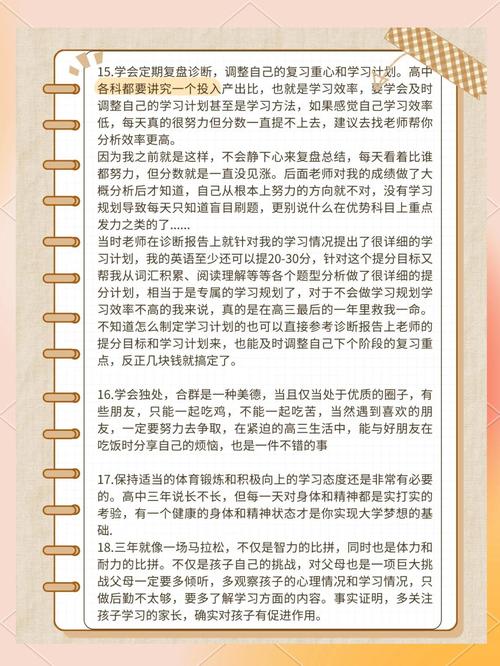 15.学会定期复盘诊断，调整自己的复习重心和学习计划。高中各科都要讲究一个投入产出比，也就是学习效率，要学会及时调整自己的学习计划甚至是学习方法，如果感觉自己学习效率低，每天真的很努力但分数一直提不上去，建议去找老师帮你分析效率更高。
因为我之前就是这样，不会静下心来复盘总结，每天看着比谁都努力，但分数就是一直没见涨。后面老师对我的成绩做了大概分析后才知道，自己从根本上努力的方向就不对，没有学习规划导致每天只知道盲目刷题，更别说什么在优势科目上重点发力之类的了……
当时老师在诊断报告上就针对我的学习情况提出了很详细的学习计划，我的英语至少还可以提20-30分，针对这个提分目标又帮我从词汇积累、阅读理解等等各个题型分析做了很详细的提分计划，相当于是专属的学习规划了，对于不会做学习规划学习效率不高的我来说，真的是在高三最后的一年里救我一命。
不知道怎么制定学习计划的也可以直接参考诊断报告上老师的提分目标和学习计划来，也能及时调整自己下个阶段的复习重点，反正几块钱就搞定了。

16.学会独处，合群是一种美德，当且仅当处于优质的圈子，有些朋友，只能一起吃鸡，不能一起吃苦，当然遇到喜欢的朋友，一定要努力去争取，在紧迫的高三生活中，能与好朋友在吃饭时分享自己的烦恼，也是一件不错的事

17.保持适当的体育锻炼和积极向上的学习态度还是非常有必要的。高中三年说长不长，但每一天对身体和精神都是实打实的考验，有一个健康的身体和精神状态才是你实现大学梦想的基础.
18.三年就像一场马拉松，不仅是智力的比拼，同时也是体力和耐力的比拼。不仅是孩子自己的挑战，对父母也是一项巨大挑战父母一定要多倾听，多观察孩子的心理情况和学习情况，只做后勤不太够，要多了解学习方面的内容。事实证明，多关注孩子学习的家长，确实对孩子有促进作用。